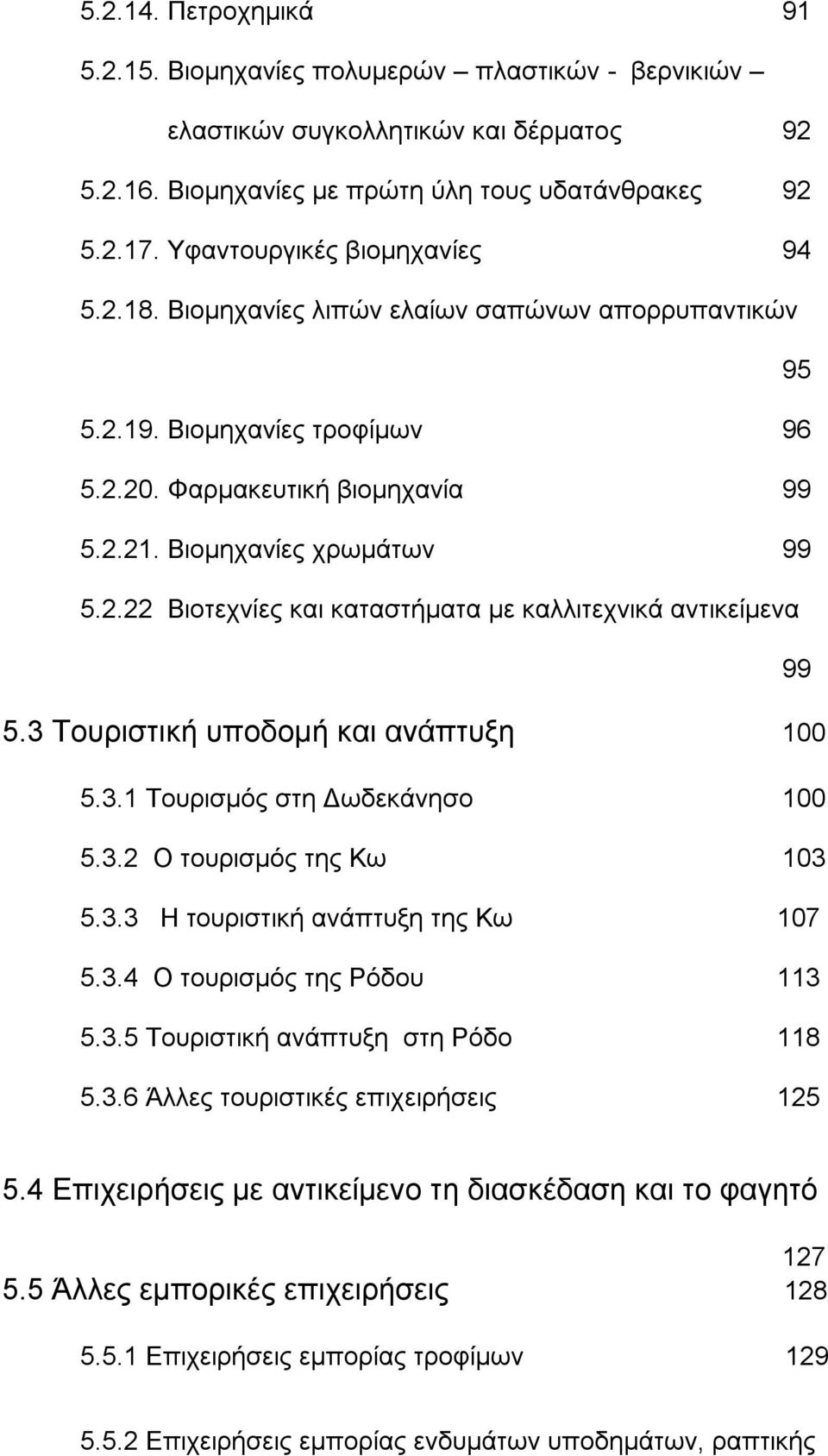 5.2.14. Πετροχημικά 91

5.2.15. Βιομηχανίες πολυμερών – πλαστικών - βερνικιών – ελαστικών συγκολλητικών και δέρματος 92

5.2.16. Βιομηχανίες με πρώτη ύλη τους υδατάνθρακες 92

5.2.17. Υφαντουργικές βιομηχανίες 94

5.2.18. Βιομηχανίες λιπών ελαίων σαπώνων απορρυπαντικών 95

5.2.19. Βιομηχανίες τροφίμων 96

5.2.20. Φαρμακευτική βιομηχανία 99

5.2.21. Βιομηχανίες χρωμάτων 99

5.2.22 Βιοτεχνίες και καταστήματα με καλλιτεχνικά αντικείμενα 99

5.3 Τουριστική υποδομή και ανάπτυξη 100

5.3.1 Τουρισμός στη Δωδεκάνησο 100

5.3.2 Ο τουρισμός της Κω 103

5.3.3 Η τουριστική ανάπτυξη της Κω 107

5.3.4 Ο τουρισμός της Ρόδου 113

5.3.5 Τουριστική ανάπτυξη στη Ρόδο 118

5.3.6 Άλλες τουριστικές επιχειρήσεις 125

5.4 Επιχειρήσεις με αντικείμενο τη διασκέδαση και το φαγητό 127

5.5 Άλλες εμπορικές επιχειρήσεις 128

5.5.1 Επιχειρήσεις εμπορίας τροφίμων 129

5.5.2 Επιχειρήσεις εμπορίας ενδυμάτων υποδημάτων, ραπτικής